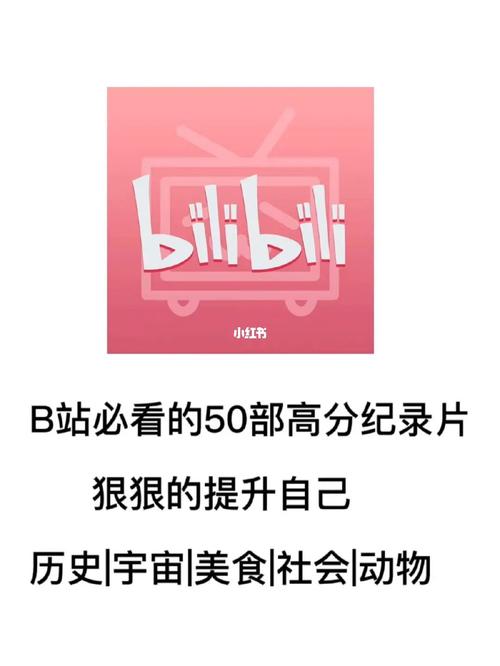 bilibili

小红书

B站必看的50部高分纪录片

狠狠的提升自己

历史|宇宙|美食|社会|动物